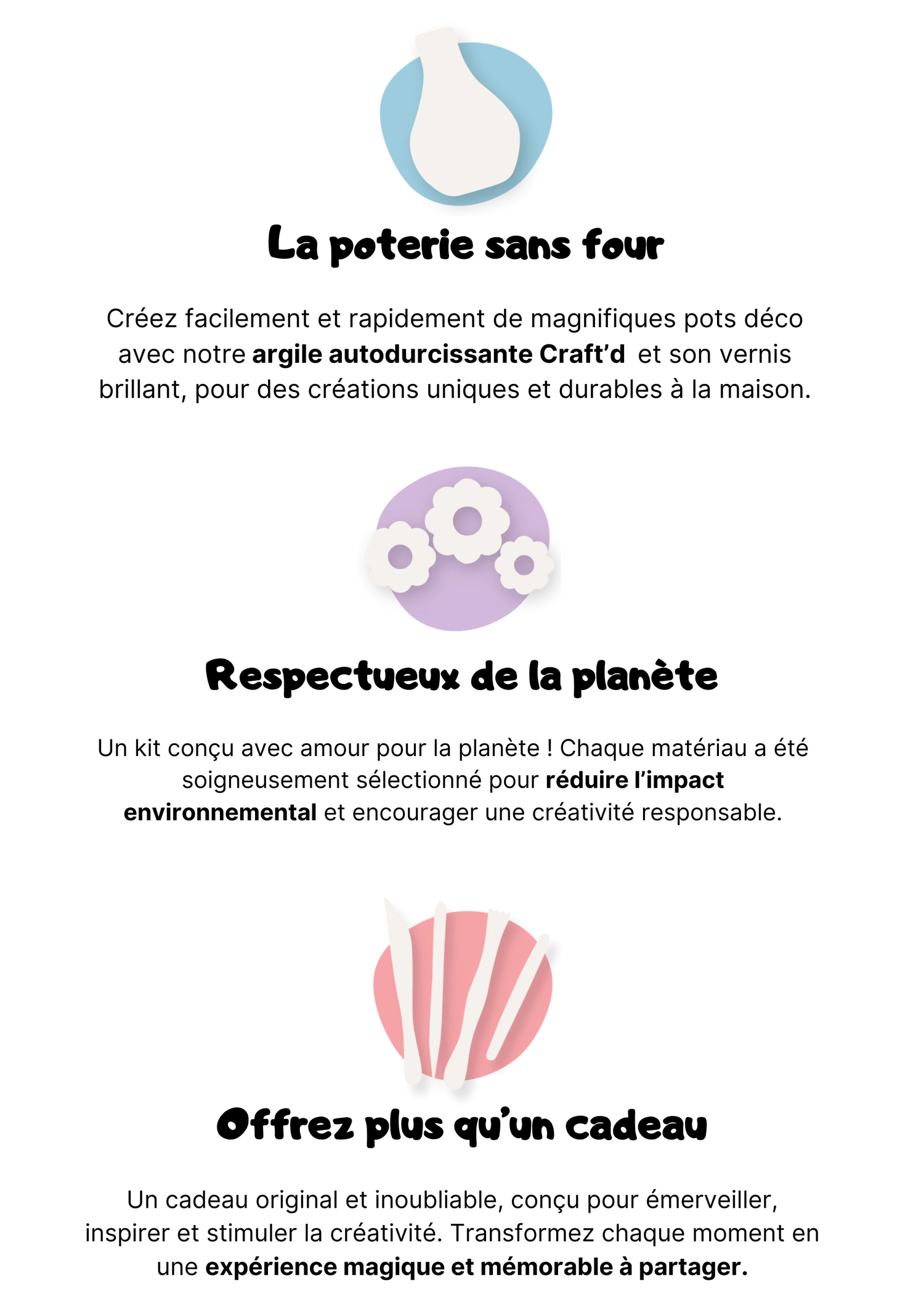 La poterie sans four

Créez facilement et rapidement de magnifiques pots déco avec notre argile autodurcissante Craft'd et son vernis brillant, pour des créations uniques et durables à la maison.

Respectueux de la planète

Un kit conçu avec amour pour la planète ! Chaque matériau a été soigneusement sélectionné pour réduire l'impact environnemental et encourager une créativité responsable.

Offrez plus qu'un cadeau

Un cadeau original et inoubliable, conçu pour émerveiller, inspirer et stimuler la créativité. Transformez chaque moment en une expérience magique et mémorable à partager.